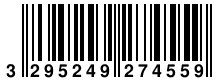 3 295249 274559